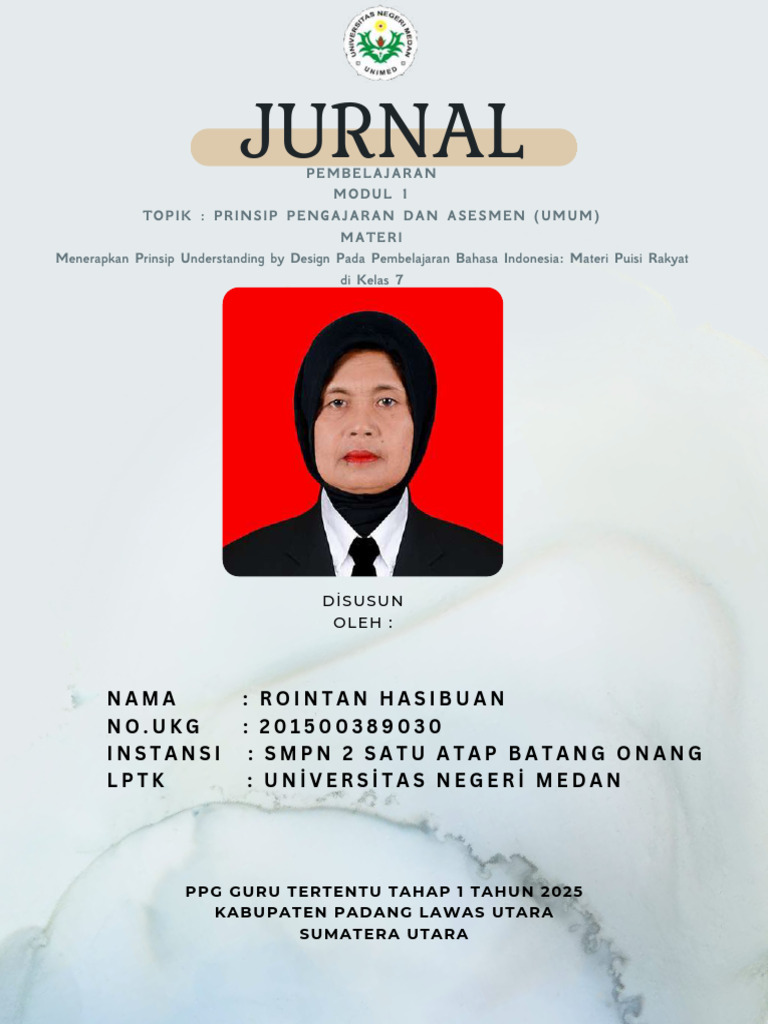 UNIVERSITAS NEGERI MEDAN
UNIMED

JURNAL
PEMBELAJARAN
MODUL 1
TOPIK : PRINSIP PENGAJARAN DAN ASESMEN (UMUM)
MATERI
Menerapkan Prinsip Understanding by Design Pada Pembelajaran Bahasa Indonesia: Materi Puisi Rakyat di Kelas 7

DİSUSUN
OLEH :

NAMA : ROINTAN HASIBUAN
NO.UKG : 201500389030
INSTANSI : SMPN 2 SATU ATAP BATANG ONANG
LPTK : UNİVERSİTAS NEGERİ MEDAN

PPG GURU TERTENTU TAHAP 1 TAHUN 2025
KABUPATEN PADANG LAWAS UTARA
SUMATERA UTARA